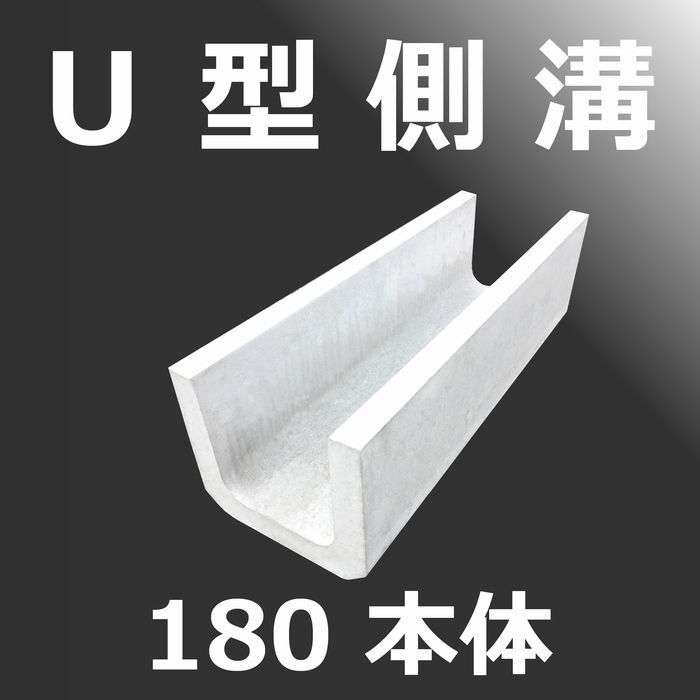 U 型 側 溝

180 本体